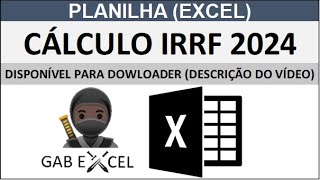 PLANILHA (EXCEL)

CÁLCULO IRRF 2024

DISPONÍVEL PARA DOWLOADER (DESCRIÇÃO DO VÍDEO)

GAB EXCEL

X